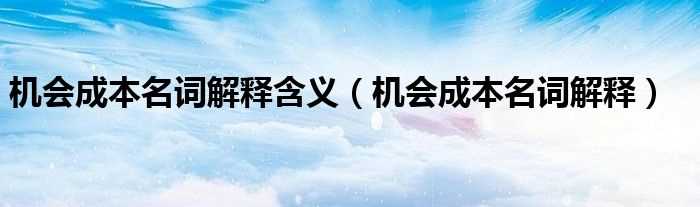 机会成本名词解释含义（机会成本名词解释）